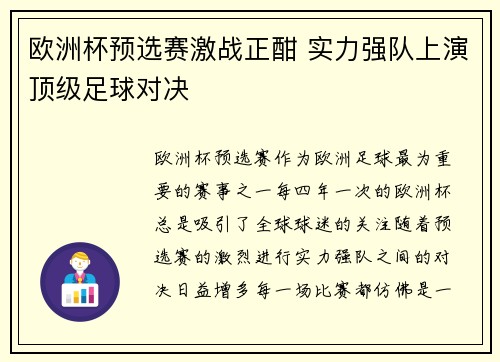 欧洲杯预选赛激战正酣 实力强队上演顶级足球对决

欧洲杯预选赛作为欧洲足球最为重要的赛事之一每四年一次的欧洲杯总是吸引了全球球迷的关注随着预选赛的激烈进行实力强队之间的对决日益增多每一场比赛都仿佛是一